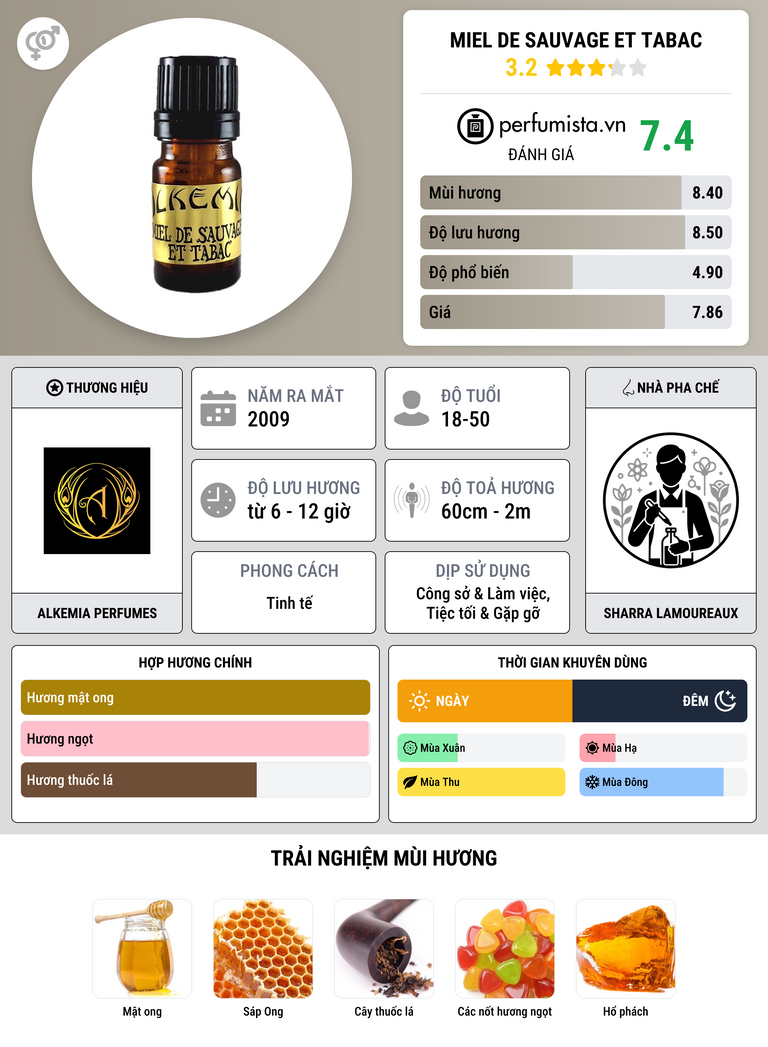 LKEMI
MIEL DE SAUVAGE
ET TABAC

MIEL DE SAUVAGE ET TABAC
3.2

perfumista.vn
ĐÁNH GIÁ
7.4

Mùi hương 8.40
Độ lưu hương 8.50
Độ phổ biến 4.90
Giá 7.86

THƯƠNG HIỆU
ALKEMIA PERFUMES

NĂM RA MẮT
2009

ĐỘ TUỔI
18-50

ĐỘ LƯU HƯƠNG
từ 6 - 12 giờ

ĐỘ TOẢ HƯƠNG
60cm - 2m

PHONG CÁCH
Tinh tế

DỊP SỬ DỤNG
Công sở & Làm việc, Tiệc tối & Gặp gỡ

NHÀ PHA CHẾ
SHARRA LAMOUREAUX

HỢP HƯƠNG CHÍNH
Hương mật ong
Hương ngọt
Hương thuốc lá

THỜI GIAN KHUYÊN DÙNG
NGÀY
ĐÊM
Mùa Xuân
Mùa Hạ
Mùa Thu
Mùa Đông

TRẢI NGHIỆM MÙI HƯƠNG
Mật ong
Sáp Ong
Cây thuốc lá
Các nốt hương ngọt
Hổ phách